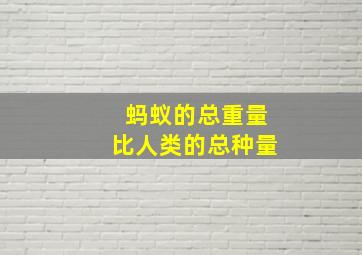 蚂蚁的总重量
比人类的总种量